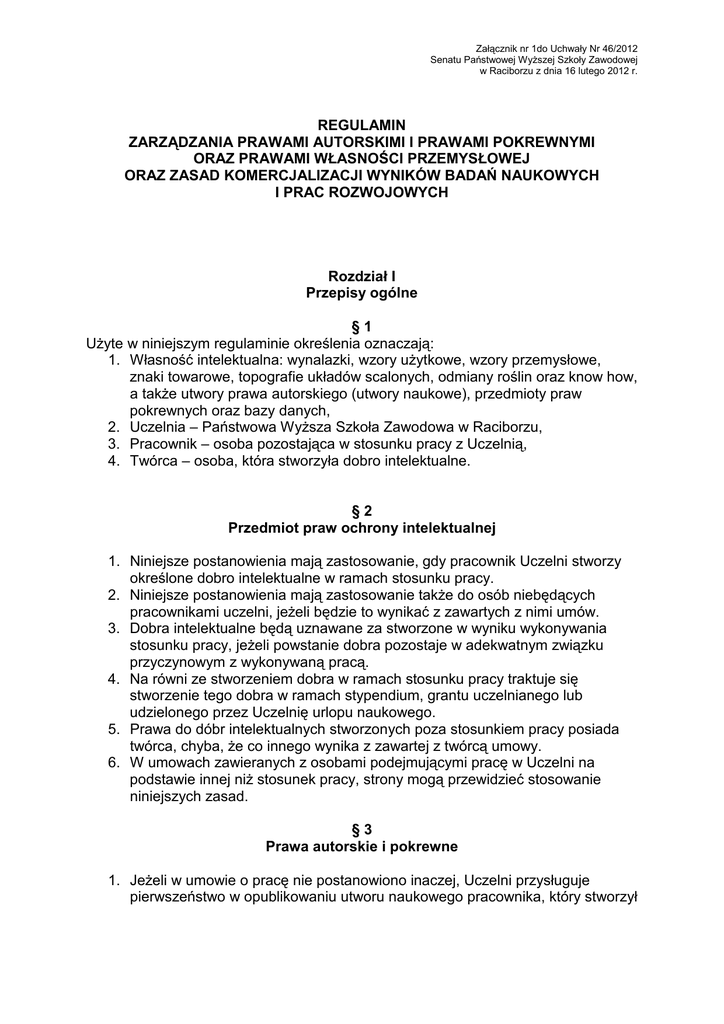 Załącznik nr 1do Uchwały Nr 46/2012
Senatu Państwowej Wyższej Szkoły Zawodowej
w Raciborzu z dnia 16 lutego 2012 r.

REGULAMIN
ZARZĄDZANIA PRAWAMI AUTORSKIMI I PRAWAMI POKREWNYMI
ORAZ PRAWAMI WŁASNOŚCI PRZEMYSŁOWEJ
ORAZ ZASAD KOMERCJALIZACJI WYNIKÓW BADAŃ NAUKOWYCH
I PRAC ROZWOJOWYCH

Rozdział I
Przepisy ogólne

§ 1
Użyte w niniejszym regulaminie określenia oznaczają:
1. Własność intelektualna: wynalazki, wzory użytkowe, wzory przemysłowe, znaki towarowe, topografie układów scalonych, odmiany roślin oraz know how, a także utwory prawa autorskiego (utwory naukowe), przedmioty praw pokrewnych oraz bazy danych,
2. Uczelnia – Państwowa Wyższa Szkoła Zawodowa w Raciborzu,
3. Pracownik – osoba pozostająca w stosunku pracy z Uczelnią,
4. Twórca – osoba, która stworzyła dobro intelektualne.

§ 2
Przedmiot praw ochrony intelektualnej

1. Niniejsze postanowienia mają zastosowanie, gdy pracownik Uczelni stworzy określone dobro intelektualne w ramach stosunku pracy.
2. Niniejsze postanowienia mają zastosowanie także do osób niebędących pracownikami uczelni, jeżeli będzie to wynikać z zawartych z nimi umów.
3. Dobra intelektualne będą uznawane za stworzone w wyniku wykonywania stosunku pracy, jeżeli powstanie dobra pozostaje w adekwatnym związku przyczynowym z wykonywaną pracą.
4. Na równi ze stworzeniem dobra w ramach stosunku pracy traktuje się stworzenie tego dobra w ramach stypendium, grantu uczelnianego lub udzielonego przez Uczelnię urlopu naukowego.
5. Prawa do dóbr intelektualnych stworzonych poza stosunkiem pracy posiada twórca, chyba, że co innego wynika z zawartej z twórcą umowy.
6. W umowach zawieranych z osobami podejmującymi pracę w Uczelni na podstawie innej niż stosunek pracy, strony mogą przewidzieć stosowanie niniejszych zasad.

§ 3
Prawa autorskie i pokrewne

1. Jeżeli w umowie o pracę nie postanowiono inaczej, Uczelni przysługuje pierwszeństwo w opublikowaniu utworu naukowego pracownika, który stworzył